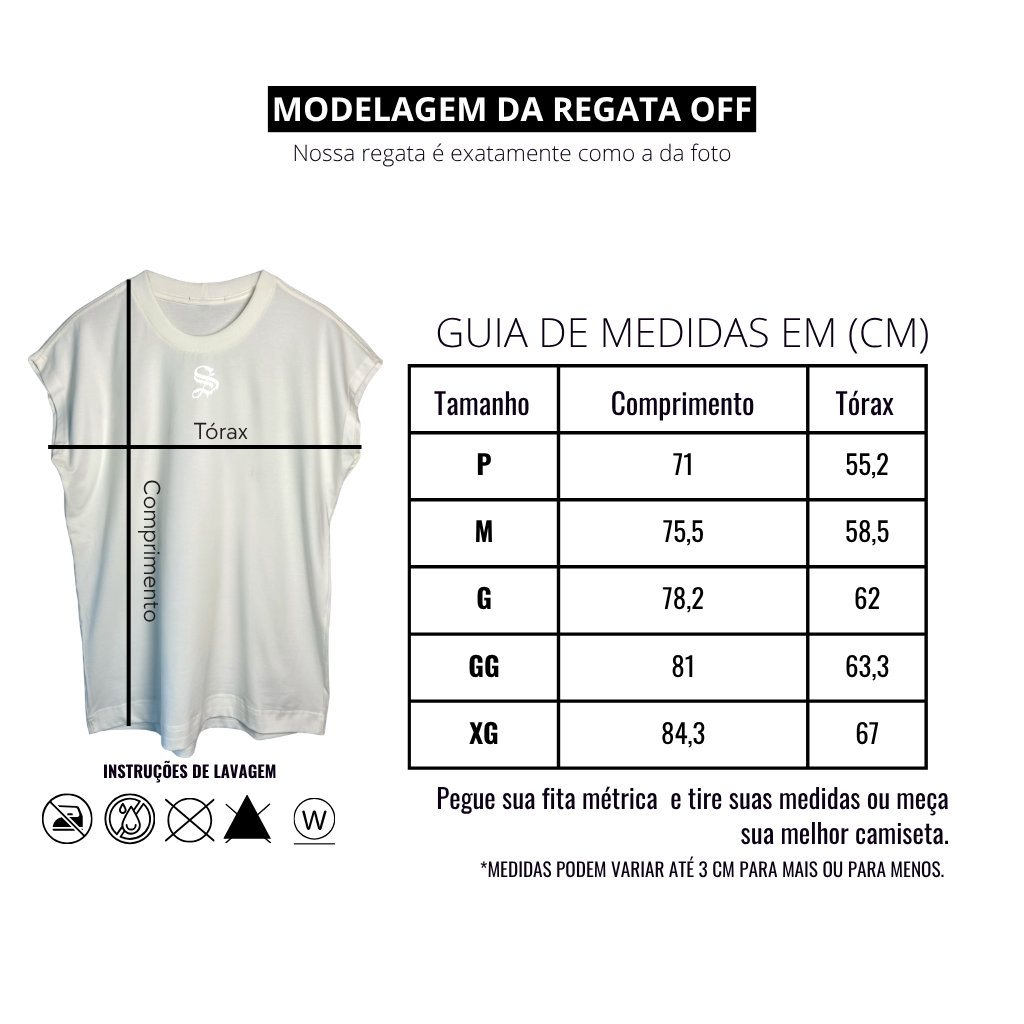 MODELAGEM DA REGATA OFF
Nossa regata é exatamente como a da foto

Tórax
Comprimento

INSTRUÇÕES DE LAVAGEM

W

GUIA DE MEDIDAS EM (CM)

| Tamanho | Comprimento | Tórax |
|---|---|---|
| P | 71 | 55,2 |
| M | 75,5 | 58,5 |
| G | 78,2 | 62 |
| GG | 81 | 63,3 |
| XG | 84,3 | 67 |

Pegue sua fita métrica e tire suas medidas ou meça sua melhor camiseta.
*MEDIDAS PODEM VARIAR ATÉ 3 CM PARA MAIS OU PARA MENOS.